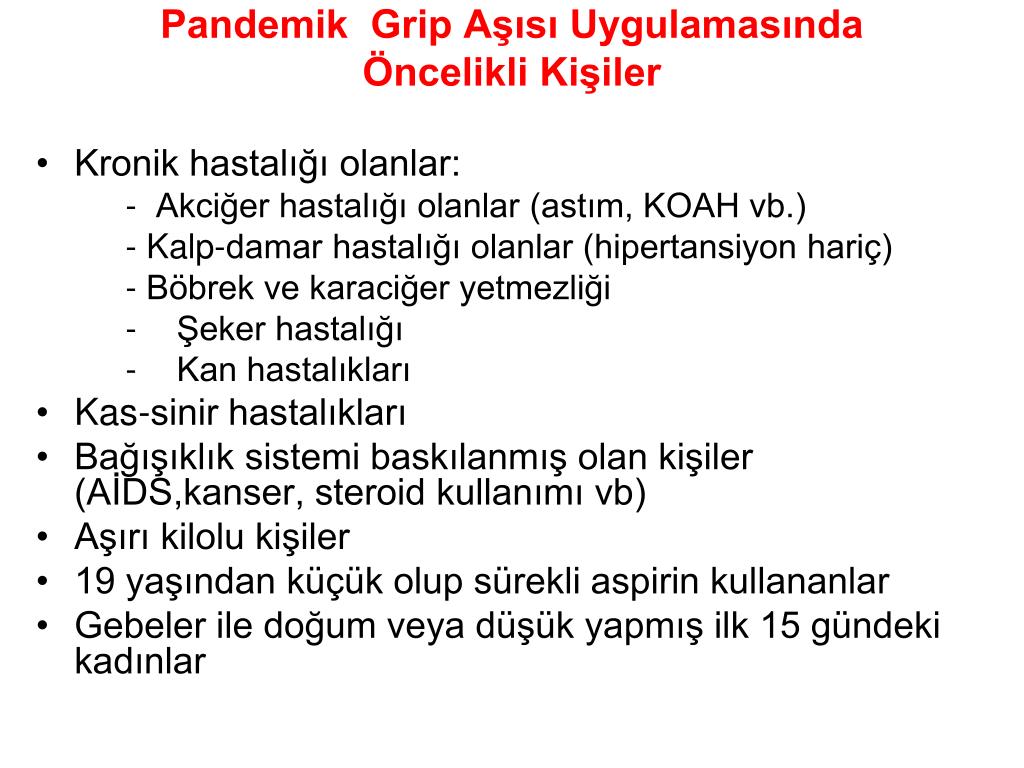 Pandemik Grip Aşısı Uygulamasında Öncelikli Kişiler

• Kronik hastalığı olanlar:
- Akciğer hastalığı olanlar (astım, KOAH vb.)
- Kalp-damar hastalığı olanlar (hipertansiyon hariç)
- Böbrek ve karaciğer yetmezliği
- Şeker hastalığı
- Kan hastalıkları
• Kas-sinir hastalıkları
• Bağışıklık sistemi baskılanmış olan kişiler (AİDS,kanser, steroid kullanımı vb)
• Aşırı kilolu kişiler
• 19 yaşından küçük olup sürekli aspirin kullananlar
• Gebeler ile doğum veya düşük yapmış ilk 15 gündeki kadınlar